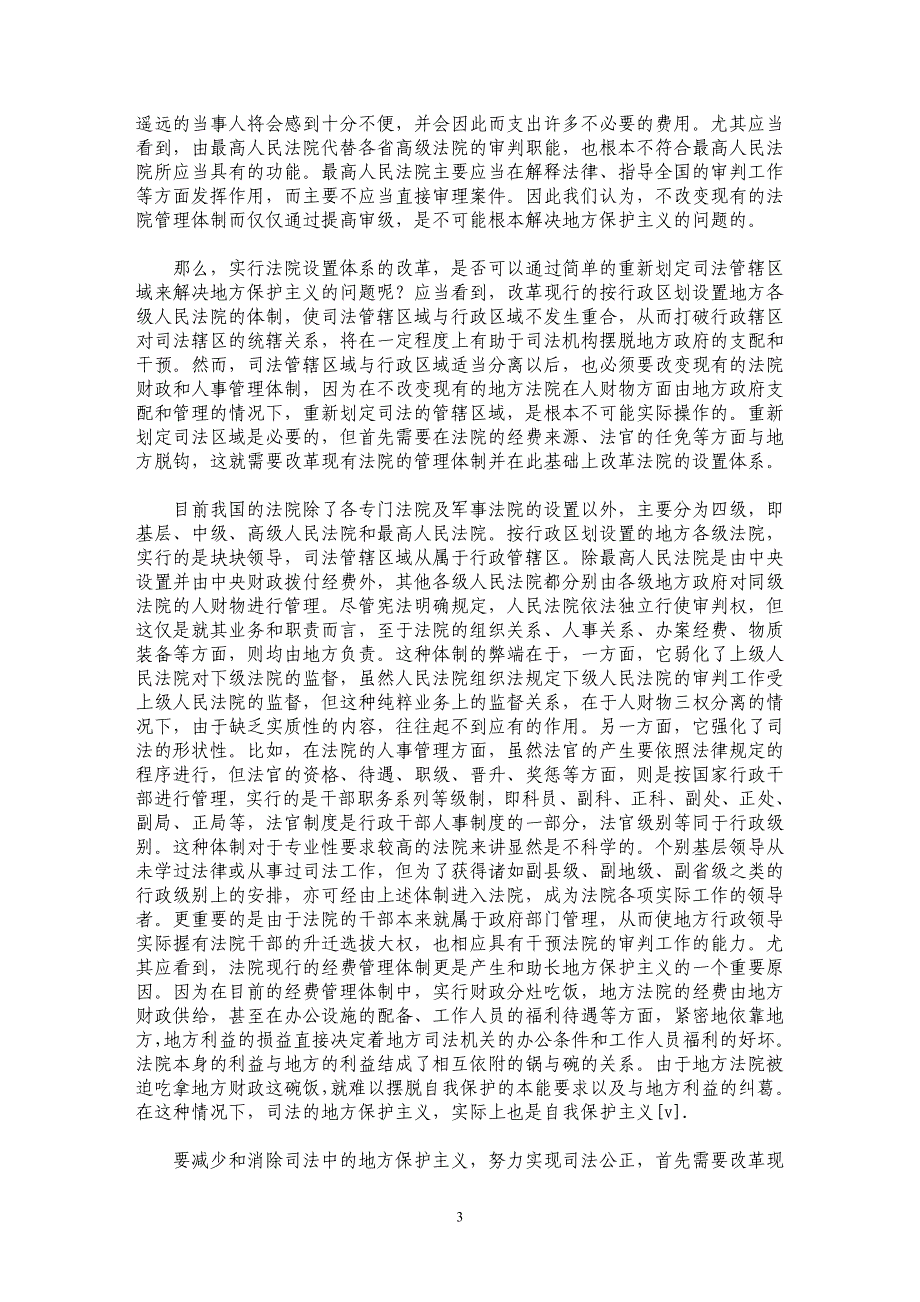 遥远的当事人将会感到十分不便，并会因此而支出许多不必要的费用。尤其应当看到，由最高人民法院代替各省高级法院的审判职能，也根本不符合最高人民法院所应当具有的功能。最高人民法院主要应当在解释法律、指导全国的审判工作等方面发挥作用，而主要不应当直接审理案件。因此我们认为，不改变现有的法院管理体制而仅仅通过提高审级，是不可能根本解决地方保护主义的问题的。

那么，实行法院设置体系的改革，是否可以通过简单的重新划定司法管辖区域来解决地方保护主义的问题呢？应当看到，改革现行的按行政区划设置地方各级人民法院的体制，使司法管辖区域与行政区域不发生重合，从而打破行政辖区对司法辖区的统辖关系，将在一定程度上有助于司法机构摆脱地方政府的支配和干预。然而，司法管辖区域与行政区域适当分离以后，也必须要改变现有的法院财政和人事管理体制，因为在不改变现有的地方法院在人财物方面由地方政府支配和管理的情况下，重新划定司法的管辖区域，是根本不可能实际操作的。重新划定司法区域是必要的，但首先需要在法院的经费来源、法官的任免等方面与地方脱钩，这就需要改革现有法院的管理体制并在此基础上改革法院的设置体系。

目前我国的法院除了各专门法院及军事法院的设置以外，主要分为四级，即基层、中级、高级人民法院和最高人民法院。按行政区划设置的地方各级法院，实行的是块块领导，司法管辖区域从属于行政管辖区。除最高人民法院是由中央设置并由中央财政拨付经费外，其他各级人民法院都分别由各级地方政府对同级法院的人财物进行管理。尽管宪法明确规定，人民法院依法独立行使审判权，但这仅是就其业务和职责而言，至于法院的组织关系、人事关系、办案经费、物质装备等方面，则均由地方负责。这种体制的弊端在于，一方面，它弱化了上级人民法院对下级法院的监督，虽然人民法院组织法规定下级人民法院的审判工作受上级人民法院的监督，但这种纯粹业务上的监督关系，在于人财物三权分离的情况下，由于缺乏实质性的内容，往往起不到应有的作用。另一方面，它强化了司法的形状性。比如，在法院的人事管理方面，虽然法官的产生要依照法律规定的程序进行，但法官的资格、待遇、职级、晋升、奖惩等方面，则是按国家行政干部进行管理，实行的是干部职务系列等级制，即科员、副科、正科、副处、正处、副局、正局等，法官制度是行政干部人事制度的一部分，法官级别等同于行政级别。这种体制对于专业性要求较高的法院来讲显然是不科学的。个别基层领导从未学过法律或从事过司法工作，但为了获得诸如副县级、副地级、副省级之类的行政级别上的安排，亦可经由上述体制进入法院，成为法院各项实际工作的领导者。更重要的是由于法院的干部本来就属于政府部门管理，从而使地方行政领导实际握有法院干部的升迁选拔大权，也相应具有干预法院的审判工作的能力。尤其应看到，法院现行的经费管理体制更是产生和助长地方保护主义的一个重要原因。因为在目前的经费管理体制中，实行财政分灶吃饭，地方法院的经费由地方财政供给，甚至在办公设施的配备、工作人员的福利待遇等方面，紧密地依靠地方，地方利益的损益直接决定着地方司法机关的办公条件和工作人员福利的好坏。法院本身的利益与地方的利益结成了相互依附的锅与碗的关系。由于地方法院被迫吃拿地方财政这碗饭，就难以摆脱自我保护的本能要求以及与地方利益的纠葛。在这种情况下，司法的地方保护主义，实际上也是自我保护主义[v].

要减少和消除司法中的地方保护主义，努力实现司法公正，首先需要改革现

3